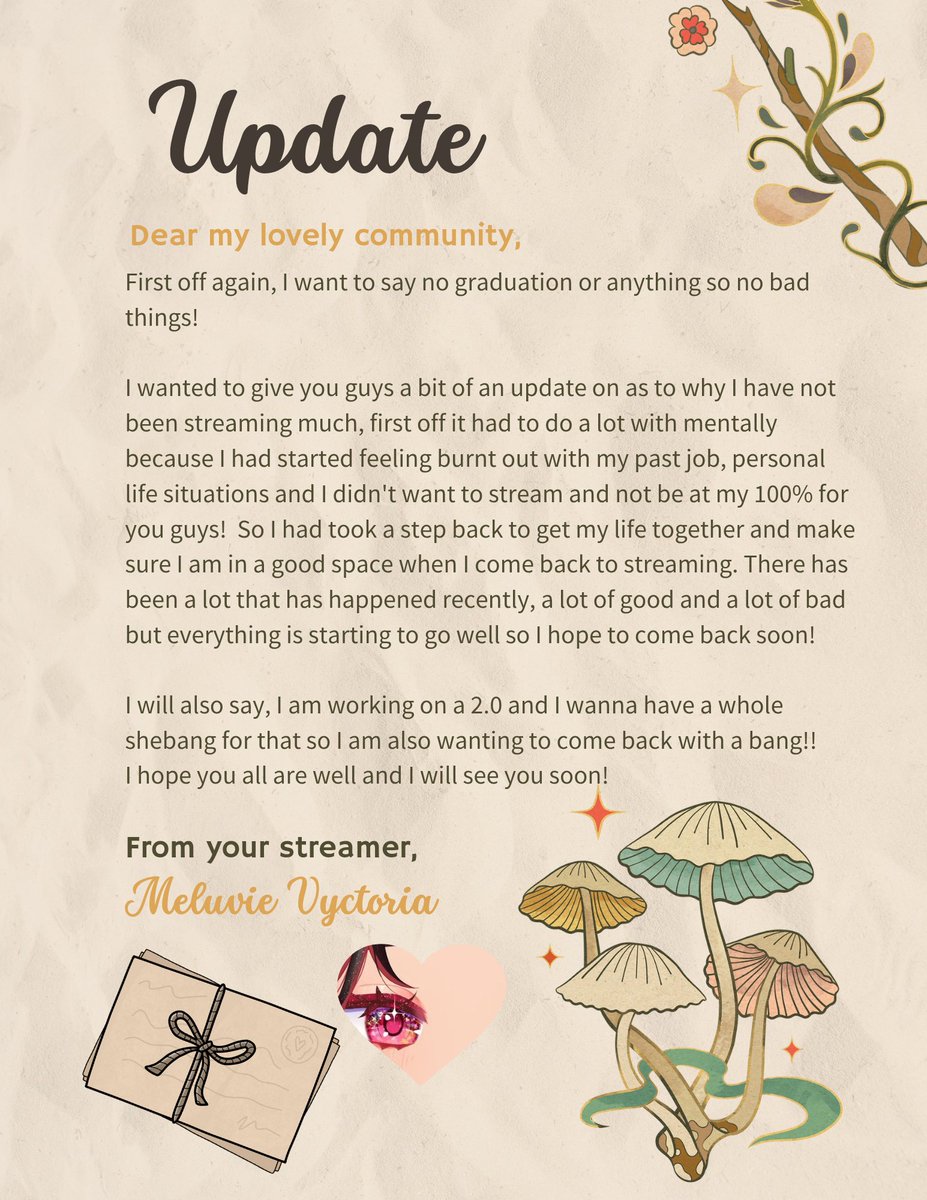 Update

Dear my lovely community,

First off again, I want to say no graduation or anything so no bad things!

I wanted to give you guys a bit of an update on as to why I have not been streaming much, first off it had to do a lot with mentally because I had started feeling burnt out with my past job, personal life situations and I didn't want to stream and not be at my 100% for you guys! So I had took a step back to get my life together and make sure I am in a good space when I come back to streaming. There has been a lot that has happened recently, a lot of good and a lot of bad but everything is starting to go well so I hope to come back soon!

I will also say, I am working on a 2.0 and I wanna have a whole shebang for that so I am also wanting to come back with a bang!!
I hope you all are well and I will see you soon!

From your streamer,
Meluvie Vyctoria